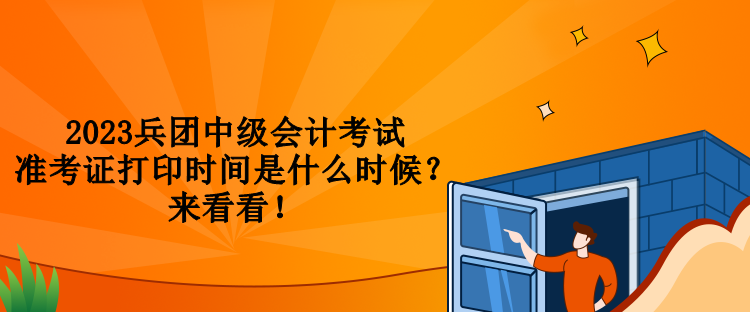 2023兵团中级会计考试
准考证打印时间是什么时候？
来看看！